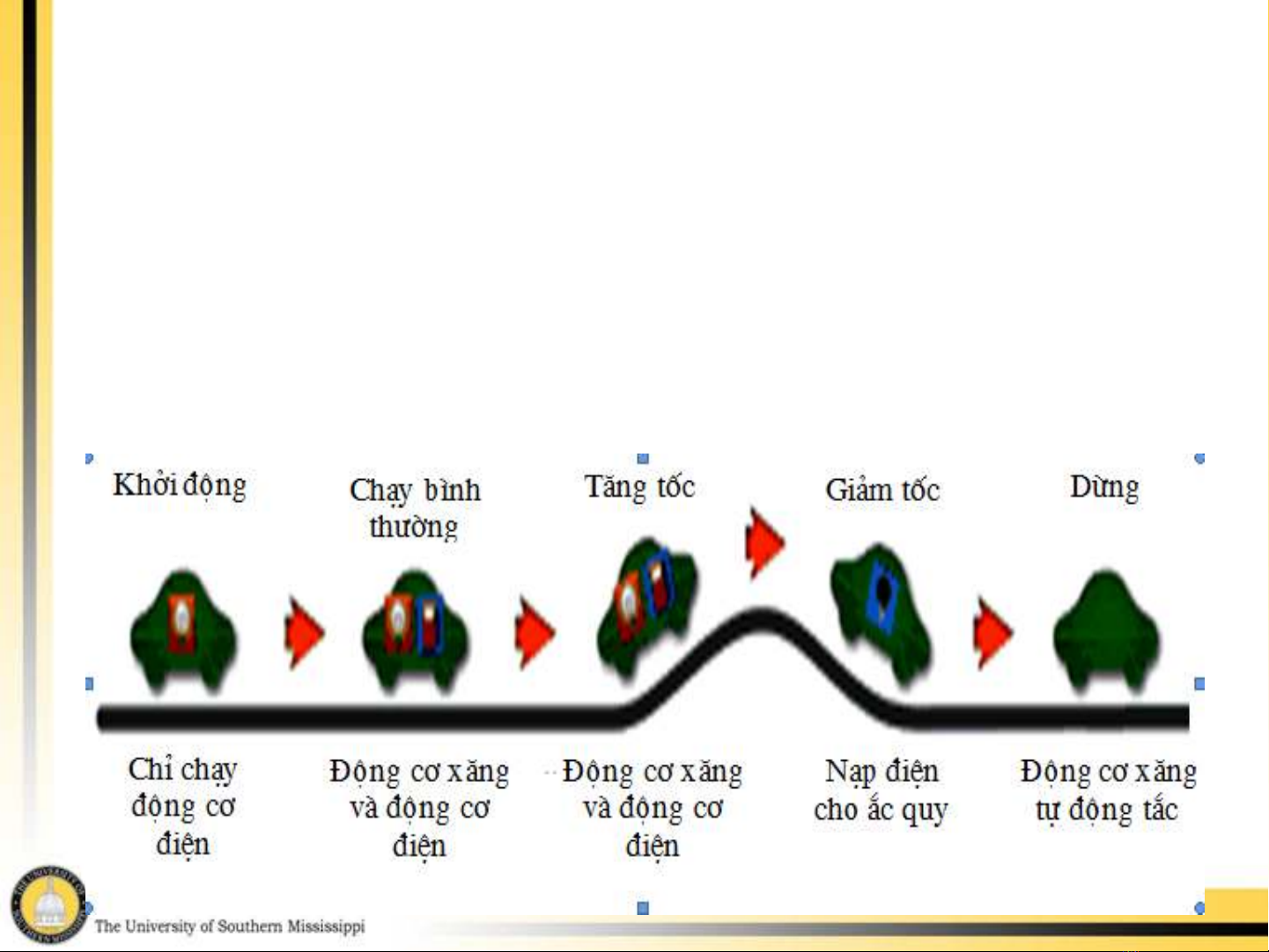 Khởi động

Chạy bình thường

Tăng tốc

Giảm tốc

Dừng

Chỉ chạy động cơ điện

Động cơ xăng và động cơ điện

Động cơ xăng và động cơ điện

Nạp điện cho ắc quy

Động cơ xăng tự động tắc

The University of Southern Mississippi